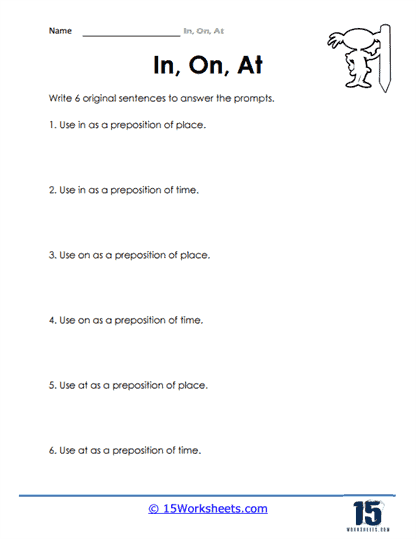 Name ____________________ In, On, At

In, On, At

Write 6 original sentences to answer the prompts.

1. Use in as a preposition of place.

2. Use in as a preposition of time.

3. Use on as a preposition of place.

4. Use on as a preposition of time.

5. Use at as a preposition of place.

6. Use at as a preposition of time.

© 15Worksheets.com

15
WORKSHEETS.COM